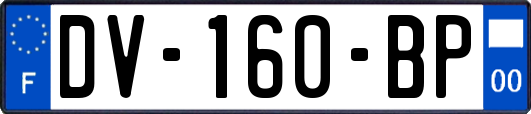 F
DV-160-BP
00